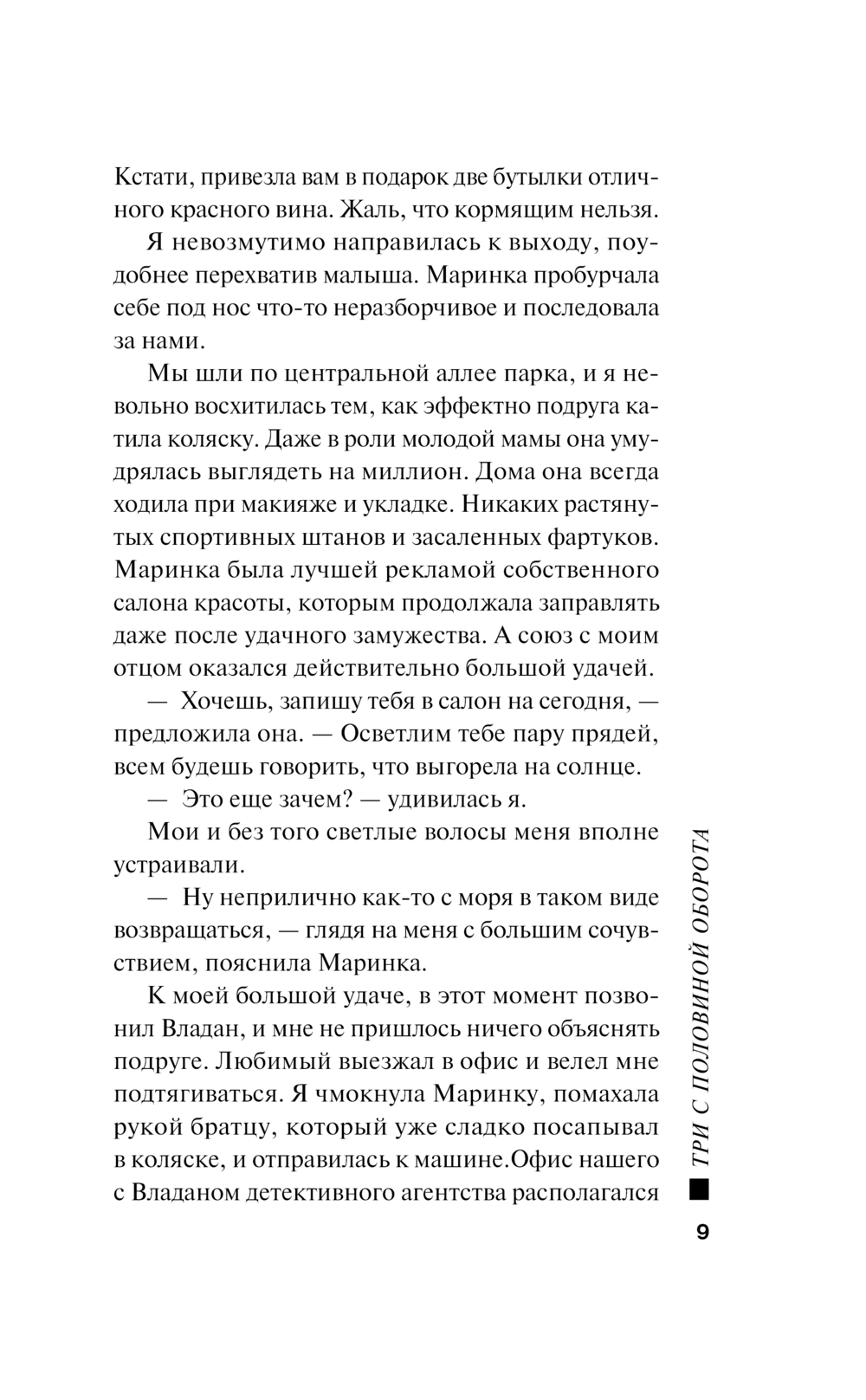 Кстати, привезла вам в подарок две бутылки отличного красного вина. Жаль, что кормящим нельзя.

Я невозмутимо направилась к выходу, поудобнее перехватив малыша. Маринка пробурчала себе под нос что-то неразборчивое и последовала за нами.

Мы шли по центральной аллее парка, и я невольно восхитилась тем, как эффектно подруга катила коляску. Даже в роли молодой мамы она умудрялась выглядеть на миллион. Дома она всегда ходила при макияже и укладке. Никаких растянутых спортивных штанов и засаленных фартуков. Маринка была лучшей рекламой собственного салона красоты, которым продолжала заправлять даже после удачного замужества. А союз с моим отцом оказался действительно большой удачей.

— Хочешь, запишу тебя в салон на сегодня, — предложила она. — Осветлим тебе пару прядей, всем будешь говорить, что выгорела на солнце.

— Это еще зачем? — удивилась я.

Мои и без того светлые волосы меня вполне устраивали.

— Ну неприлично как-то с моря в таком виде возвращаться, — глядя на меня с большим сочувствием, пояснила Маринка.

К моей большой удаче, в этот момент позвонил Владан, и мне не пришлось ничего объяснять подруге. Любимый выезжал в офис и велел мне подтягиваться. Я чмокнула Маринку, помахала рукой братцу, который уже сладко посапывал в коляске, и отправилась к машине.Офис нашего с Владаном детективного агентства располагался

ТРИ С ПОЛОВИНОЙ ОБОРОТА

9